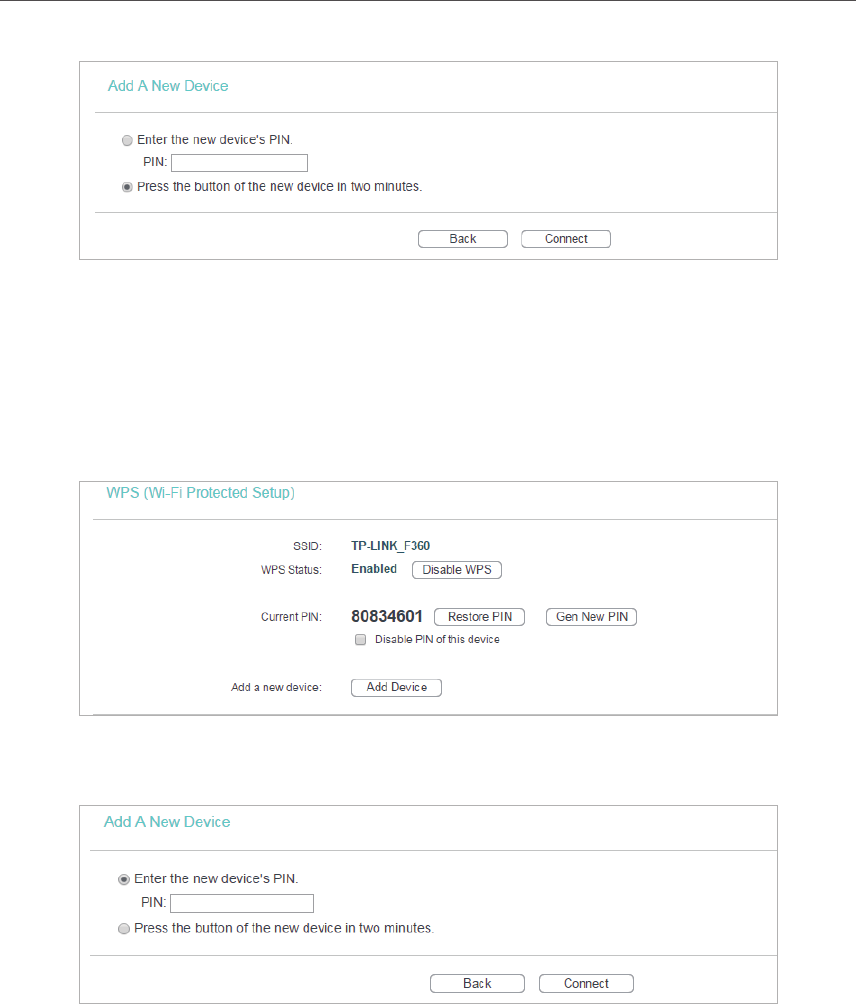 Add A New Device

Enter the new device's PIN.
PIN:
Press the button of the new device in two minutes.

Back Connect

WPS (Wi-Fi Protected Setup)

SSID: TP-LINK_F360
WPS Status: Enabled Disable WPS

Current PIN: 80834601 Restore PIN Gen New PIN
Disable PIN of this device

Add a new device: Add Device

Add A New Device

Enter the new device's PIN.
PIN:
Press the button of the new device in two minutes.

Back Connect